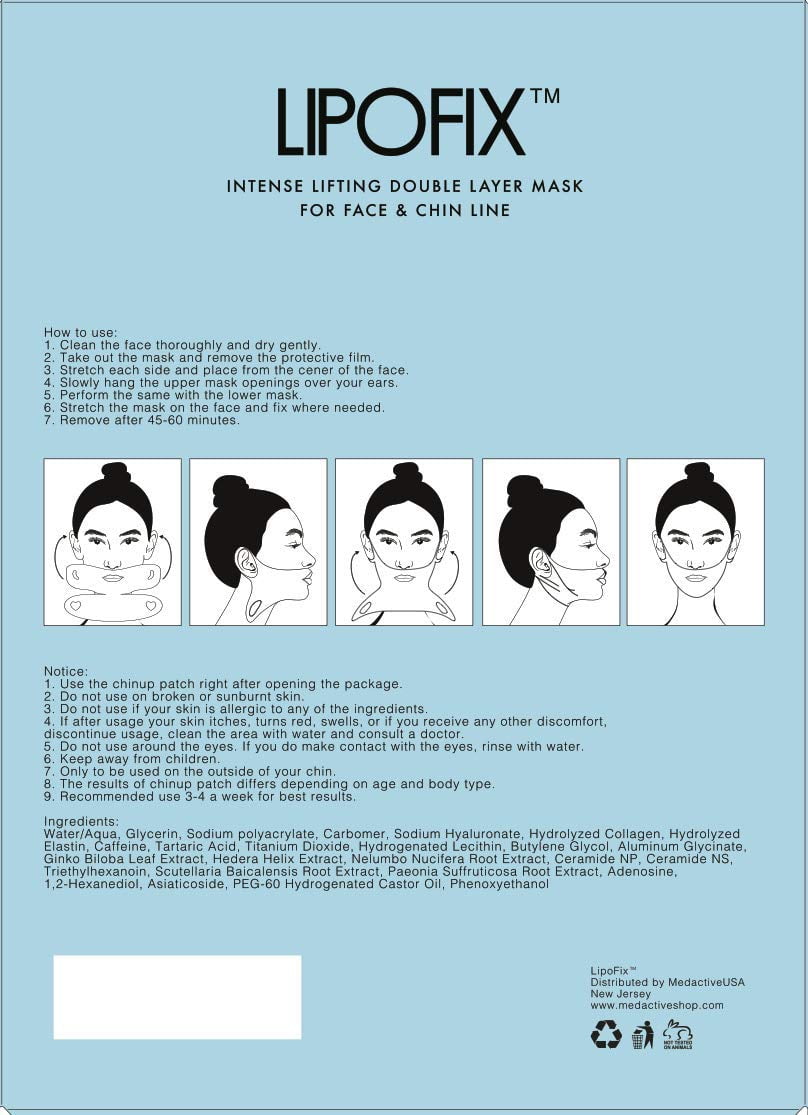 LIPOFIX™

INTENSE LIFTING DOUBLE LAYER MASK
FOR FACE & CHIN LINE

How to use:
1. Clean the face thoroughly and dry gently.
2. Take out the mask and remove the protective film.
3. Stretch each side and place from the cener of the face.
4. Slowly hang the upper mask openings over your ears.
5. Perform the same with the lower mask.
6. Stretch the mask on the face and fix where needed.
7. Remove after 45-60 minutes.

Notice:
1. Use the chinup patch right after opening the package.
2. Do not use on broken or sunburnt skin.
3. Do not use if your skin is allergic to any of the ingredients.
4. If after usage your skin itches, turns red, swells, or if you receive any other discomfort, discontinue usage, clean the area with water and consult a doctor.
5. Do not use around the eyes. If you do make contact with the eyes, rinse with water.
6. Keep away from children.
7. Only to be used on the outside of your chin.
8. The results of chinup patch differs depending on age and body type.
9. Recommended use 3-4 a week for best results.

Ingredients:
Water/Aqua, Glycerin, Sodium polyacrylate, Carbomer, Sodium Hyaluronate, Hydrolyzed Collagen, Hydrolyzed Elastin, Caffeine, Tartaric Acid, Titanium Dioxide, Hydrogenated Lecithin, Butylene Glycol, Aluminum Glycinate, Ginko Biloba Leaf Extract, Hedera Helix Extract, Nelumbo Nucifera Root Extract, Ceramide NP, Ceramide NS, Triethylhexanoin, Scutellaria Baicalensis Root Extract, Paeonia Suffruticosa Root Extract, Adenosine, 1,2-Hexanediol, Asiaticoside, PEG-60 Hydrogenated Castor Oil, Phenoxyethanol

LipoFix™
Distributed by MedactiveUSA
New Jersey
www.medactiveshop.com

NOT TESTED ON ANIMALS